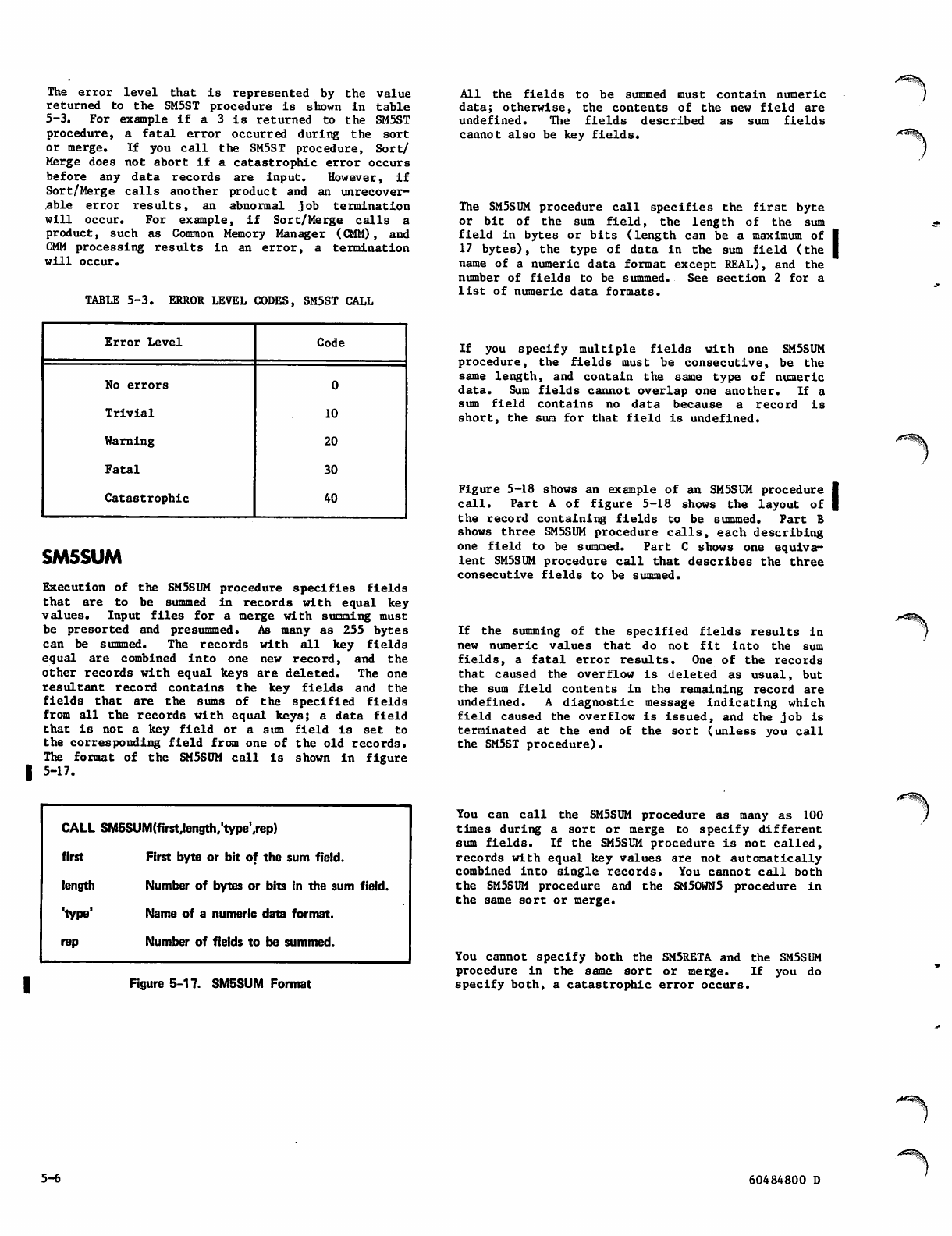 The error level that is represented by the value returned to the SM5ST procedure is shown in table 5-3. For example if a 3 is returned to the SM5ST procedure, a fatal error occurred during the sort or merge. If you call the SM5ST procedure, Sort/Merge does not abort if a catastrophic error occurs before any data records are input. However, if Sort/Merge calls another product and an unrecoverable error results, an abnormal job termination will occur. For example, if Sort/Merge calls a product, such as Common Memory Manager (CMM), and CMM processing results in an error, a termination will occur.

TABLE 5-3. ERROR LEVEL CODES, SM5ST CALL

| Error Level | Code |
|---|---|
| No errors | 0 |
| Trivial | 10 |
| Warning | 20 |
| Fatal | 30 |
| Catastrophic | 40 |

SM5SUM

Execution of the SM5SUM procedure specifies fields that are to be summed in records with equal key values. Input files for a merge with summing must be presorted and presummed. As many as 255 bytes can be summed. The records with all key fields equal are combined into one new record, and the other records with equal keys are deleted. The one resultant record contains the key fields and the fields that are the sums of the specified fields from all the records with equal keys; a data field that is not a key field or a sum field is set to the corresponding field from one of the old records. The format of the SM5SUM call is shown in figure 5-17.

CALL SM5SUM(first,length,'type',rep)

first First byte or bit of the sum field.

length Number of bytes or bits in the sum field.

'type' Name of a numeric data format.

rep Number of fields to be summed.

Figure 5-17. SM5SUM Format

All the fields to be summed must contain numeric data; otherwise, the contents of the new field are undefined. The fields described as sum fields cannot also be key fields.

The SM5SUM procedure call specifies the first byte or bit of the sum field, the length of the sum field in bytes or bits (length can be a maximum of 17 bytes), the type of data in the sum field (the name of a numeric data format except REAL), and the number of fields to be summed. See section 2 for a list of numeric data formats.

If you specify multiple fields with one SM5SUM procedure, the fields must be consecutive, be the same length, and contain the same type of numeric data. Sum fields cannot overlap one another. If a sum field contains no data because a record is short, the sum for that field is undefined.

Figure 5-18 shows an example of an SM5SUM procedure call. Part A of figure 5-18 shows the layout of the record containing fields to be summed. Part B shows three SM5SUM procedure calls, each describing one field to be summed. Part C shows one equivalent SM5SUM procedure call that describes the three consecutive fields to be summed.

If the summing of the specified fields results in new numeric values that do not fit into the sum fields, a fatal error results. One of the records that caused the overflow is deleted as usual, but the sum field contents in the remaining record are undefined. A diagnostic message indicating which field caused the overflow is issued, and the job is terminated at the end of the sort (unless you call the SM5ST procedure).

You can call the SM5SUM procedure as many as 100 times during a sort or merge to specify different sum fields. If the SM5SUM procedure is not called, records with equal key values are not automatically combined into single records. You cannot call both the SM5SUM procedure and the SM5OWN5 procedure in the same sort or merge.

You cannot specify both the SM5RETA and the SM5SUM procedure in the same sort or merge. If you do specify both, a catastrophic error occurs.

5-6

60484800 D